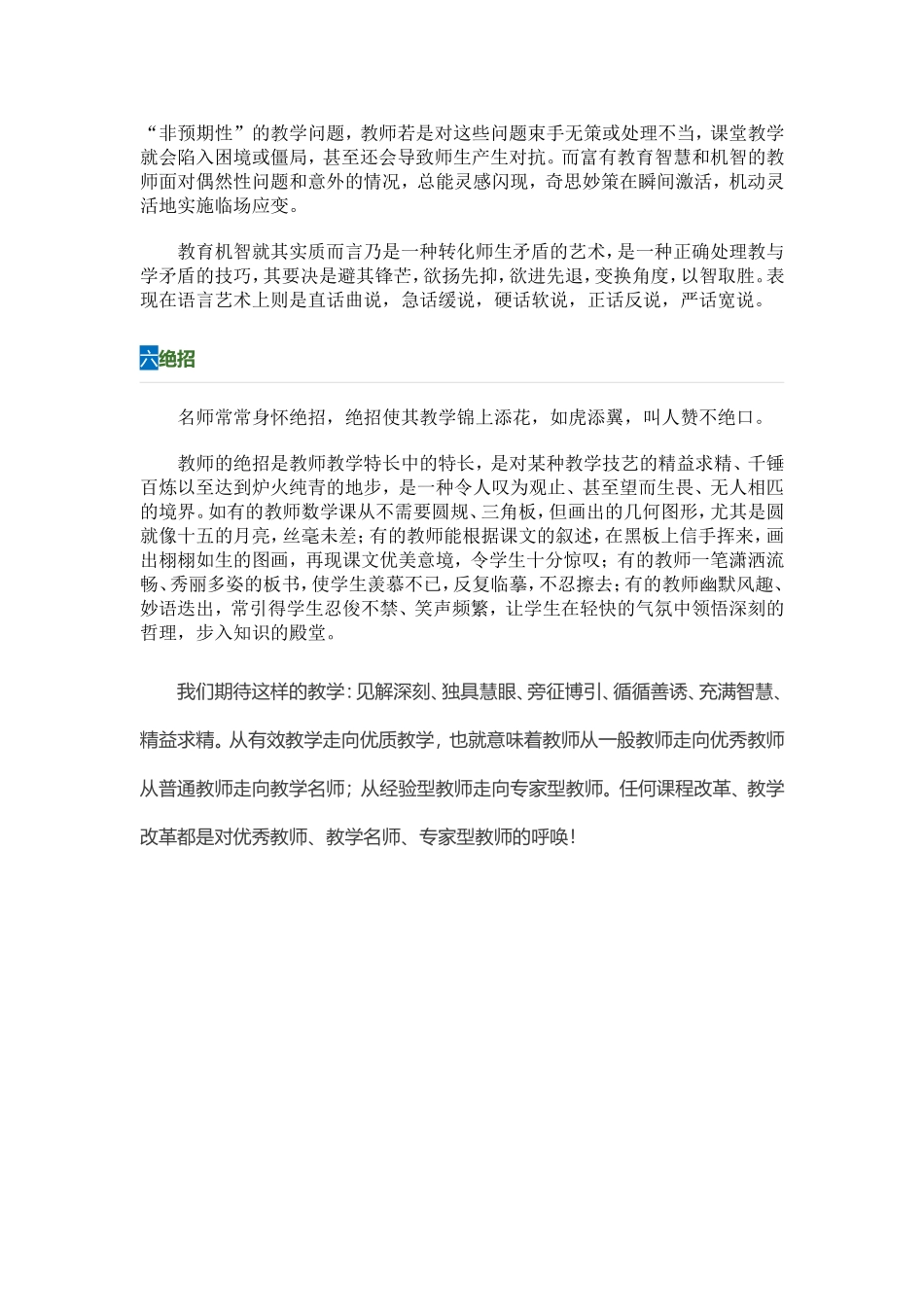 “非预期性”的教学问题，教师若是对这些问题束手无策或处理不当，课堂教学就会陷入困境或僵局，甚至还会导致师生产生对抗。而富有教育智慧和机智的教师面对偶然性问题和意外的情况，总能灵感闪现，奇思妙策在瞬间激活，机动灵活地实施临场应变。

教育机智就其实质而言乃是一种转化师生矛盾的艺术，是一种正确处理教与学矛盾的技巧，其要决是避其锋芒，欲扬先抑，欲进先退，变换角度，以智取胜。表现在语言艺术上则是直话曲说，急话缓说，硬话软说，正话反说，严话宽说。

六绝招

名师常常身怀绝招，绝招使其教学锦上添花，如虎添翼，叫人赞不绝口。

教师的绝招是教师教学特长中的特长，是对某种教学技艺的精益求精、千锤百炼以至达到炉火纯青的地步，是一种令人叹为观止、甚至望而生畏、无人相匹的境界。如有的教师数学课从不需要圆规、三角板，但画出的几何图形，尤其是圆就像十五的月亮，丝毫未差；有的教师能根据课文的叙述，在黑板上信手挥来，画出栩栩如生的图画，再现课文优美意境，令学生十分惊叹；有的教师一笔潇洒流畅、秀丽多姿的板书，使学生羡慕不已，反复临摹，不忍擦去；有的教师幽默风趣、妙语迭出，常引得学生忍俊不禁、笑声频繁，让学生在轻快的气氛中领悟深刻的哲理，步入知识的殿堂。

我们期待这样的教学：见解深刻、独具慧眼、旁征博引、循循善诱、充满智慧、精益求精。从有效教学走向优质教学，也就意味着教师从一般教师走向优秀教师从普通教师走向教学名师；从经验型教师走向专家型教师。任何课程改革、教学改革都是对优秀教师、教学名师、专家型教师的呼唤！